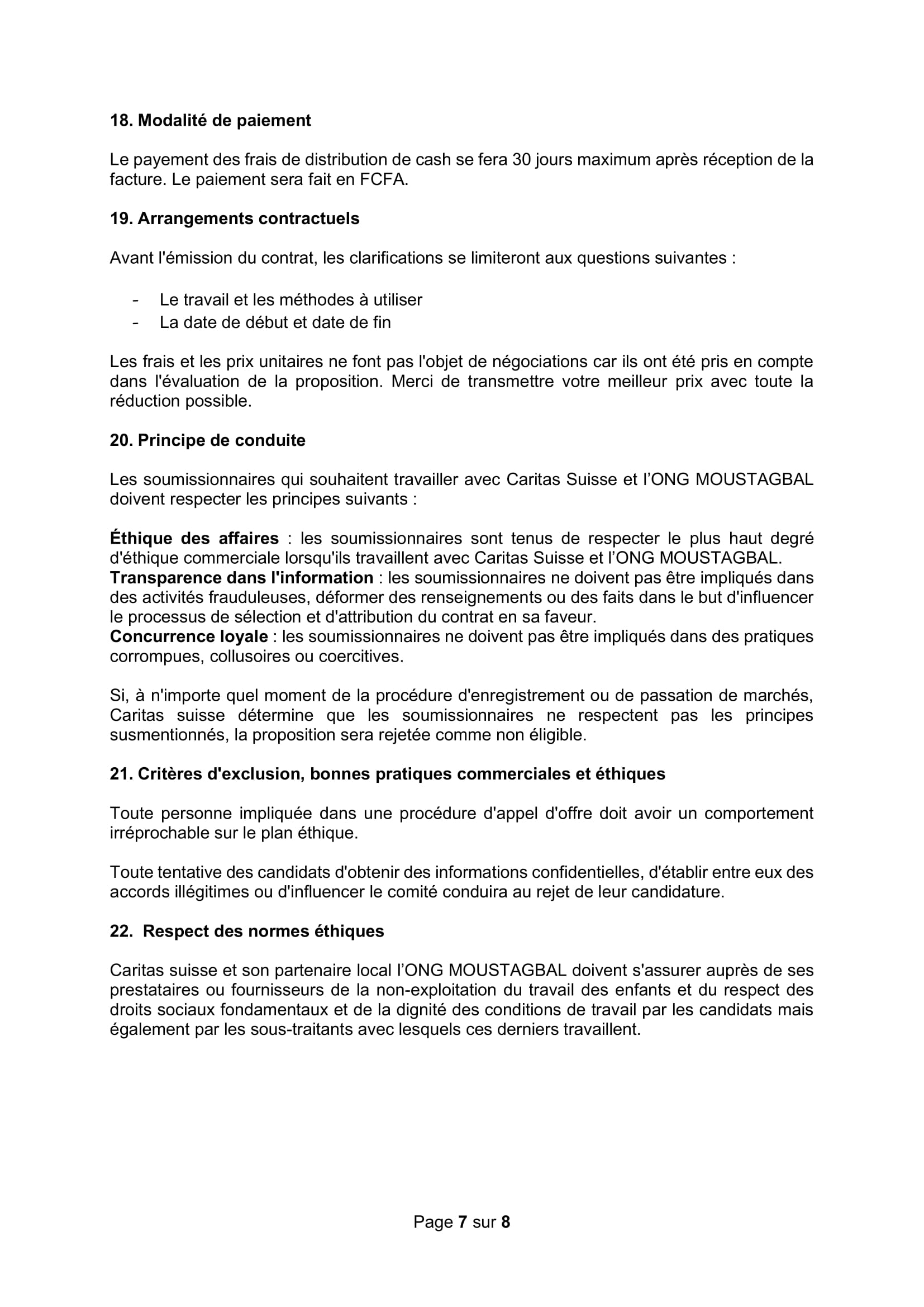 18. Modalité de paiement

Le payement des frais de distribution de cash se fera 30 jours maximum après réception de la facture. Le paiement sera fait en FCFA.

19. Arrangements contractuels

Avant l'émission du contrat, les clarifications se limiteront aux questions suivantes :

- Le travail et les méthodes à utiliser
- La date de début et date de fin

Les frais et les prix unitaires ne font pas l'objet de négociations car ils ont été pris en compte dans l'évaluation de la proposition. Merci de transmettre votre meilleur prix avec toute la réduction possible.

20. Principe de conduite

Les soumissionnaires qui souhaitent travailler avec Caritas Suisse et l'ONG MOUSTAGBAL doivent respecter les principes suivants :

Éthique des affaires : les soumissionnaires sont tenus de respecter le plus haut degré d'éthique commerciale lorsqu'ils travaillent avec Caritas Suisse et l'ONG MOUSTAGBAL.
Transparence dans l'information : les soumissionnaires ne doivent pas être impliqués dans des activités frauduleuses, déformer des renseignements ou des faits dans le but d'influencer le processus de sélection et d'attribution du contrat en sa faveur.
Concurrence loyale : les soumissionnaires ne doivent pas être impliqués dans des pratiques corrompues, collusoires ou coercitives.

Si, à n'importe quel moment de la procédure d'enregistrement ou de passation de marchés, Caritas suisse détermine que les soumissionnaires ne respectent pas les principes susmentionnés, la proposition sera rejetée comme non éligible.

21. Critères d'exclusion, bonnes pratiques commerciales et éthiques

Toute personne impliquée dans une procédure d'appel d'offre doit avoir un comportement irréprochable sur le plan éthique.

Toute tentative des candidats d'obtenir des informations confidentielles, d'établir entre eux des accords illégitimes ou d'influencer le comité conduira au rejet de leur candidature.

22. Respect des normes éthiques

Caritas suisse et son partenaire local l'ONG MOUSTAGBAL doivent s'assurer auprès de ses prestataires ou fournisseurs de la non-exploitation du travail des enfants et du respect des droits sociaux fondamentaux et de la dignité des conditions de travail par les candidats mais également par les sous-traitants avec lesquels ces derniers travaillent.

Page 7 sur 8